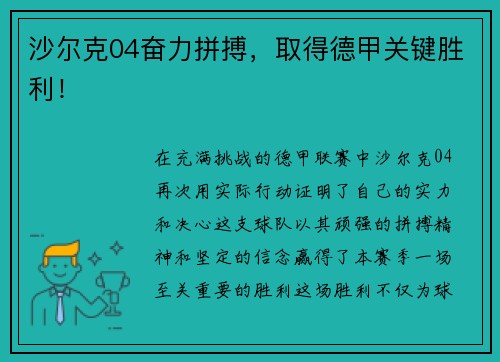 沙尔克04奋力拼搏，取得德甲关键胜利！

在充满挑战的德甲联赛中沙尔克04再次用实际行动证明了自己的实力和决心这支球队以其顽强的拼搏精神和坚定的信念赢得了本赛季一场至关重要的胜利这场胜利不仅为球